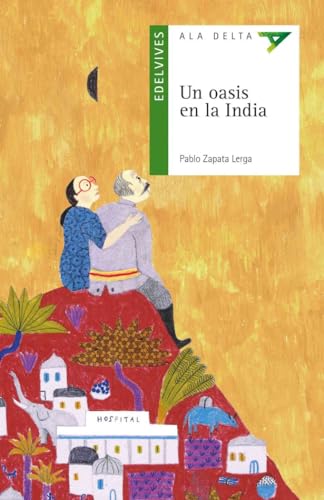 EDELVIVES

ALA DELTA

Un oasis en la India

Pablo Zapata Lerga

HOSPITAL